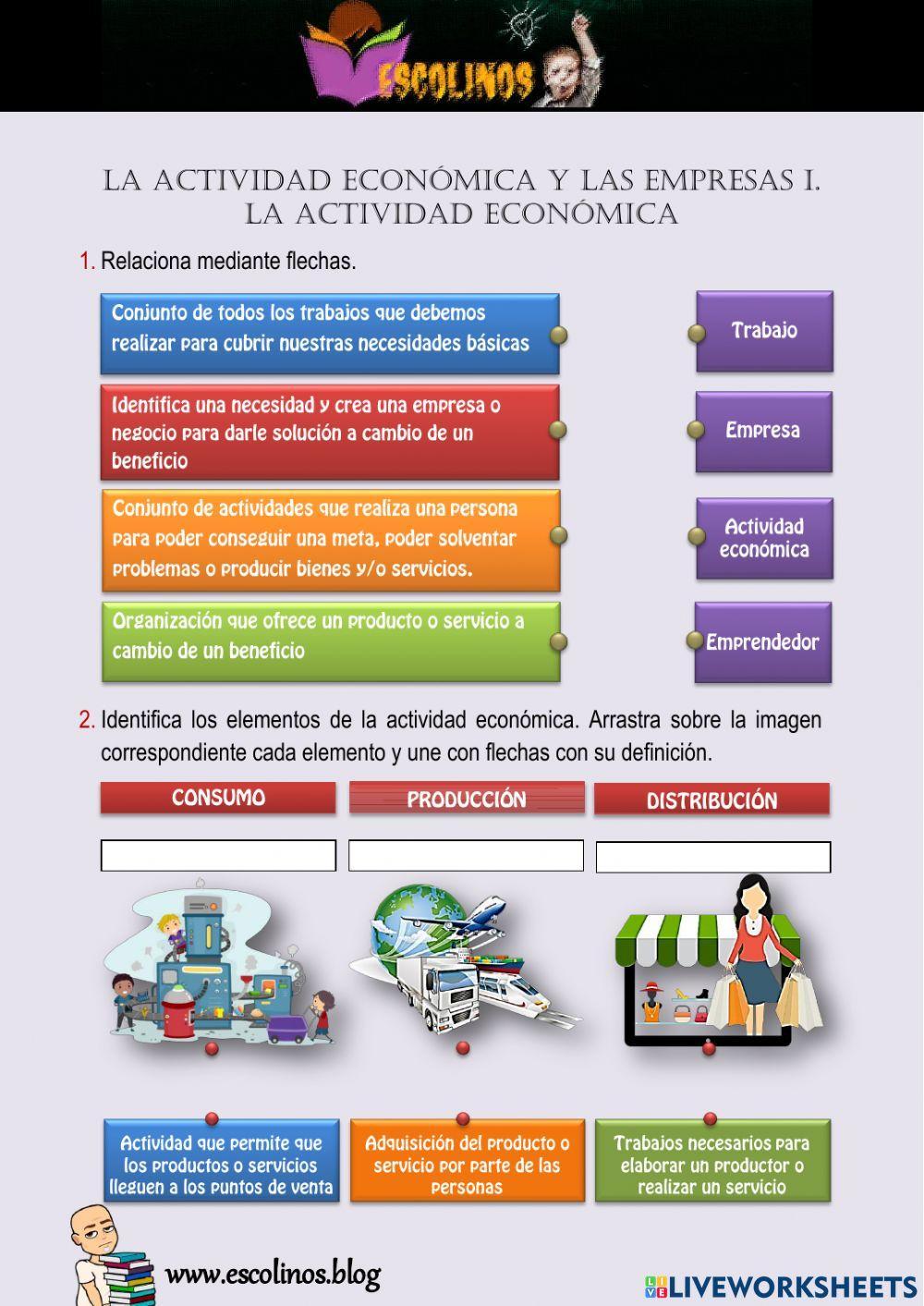 ESCOLINOS

LA ACTIVIDAD ECONÓMICA Y LAS EMPRESAS I. LA ACTIVIDAD ECONÓMICA

1. Relaciona mediante flechas.

Conjunto de todos los trabajos que debemos realizar para cubrir nuestras necesidades básicas

Identifica una necesidad y crea una empresa o negocio para darle solución a cambio de un beneficio

Conjunto de actividades que realiza una persona para poder conseguir una meta, poder solventar problemas o producir bienes y/o servicios.

Organización que ofrece un producto o servicio a cambio de un beneficio

Trabajo

Empresa

Actividad económica

Emprendedor

2. Identifica los elementos de la actividad económica. Arrastra sobre la imagen correspondiente cada elemento y une con flechas con su definición.

CONSUMO

PRODUCCIÓN

DISTRIBUCIÓN

Actividad que permite que los productos o servicios lleguen a los puntos de venta

Adquisición del producto o servicio por parte de las personas

Trabajos necesarios para elaborar un productor o realizar un servicio

www.escolinos.blog

LIVEWORKSHEETS